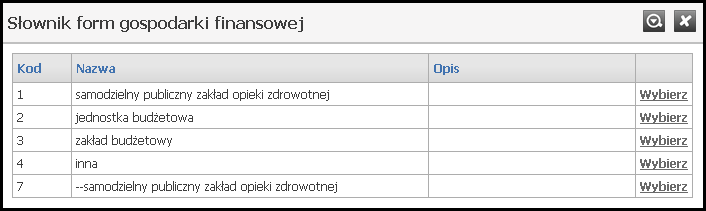 Słownik form gospodarki finansowej

| Kod | Nazwa | Opis | |
|---|---|---|---|
| 1 | samodzielny publiczny zakład opieki zdrowotnej | | Wybierz |
| 2 | jednostka budżetowa | | Wybierz |
| 3 | zakład budżetowy | | Wybierz |
| 4 | inna | | Wybierz |
| 7 | --samodzielny publiczny zakład opieki zdrowotnej | | Wybierz |